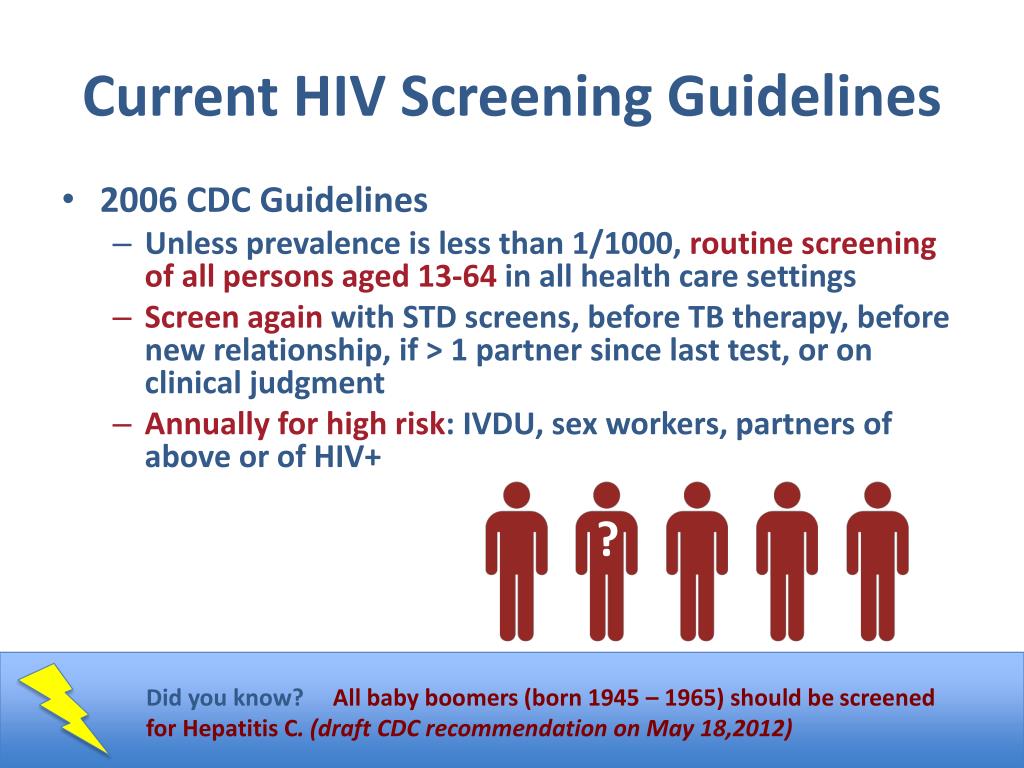 Current HIV Screening Guidelines

• 2006 CDC Guidelines
– Unless prevalence is less than 1/1000, routine screening of all persons aged 13-64 in all health care settings
– Screen again with STD screens, before TB therapy, before new relationship, if > 1 partner since last test, or on clinical judgment
– Annually for high risk: IVDU, sex workers, partners of above or of HIV+

?

Did you know? All baby boomers (born 1945 – 1965) should be screened for Hepatitis C. (draft CDC recommendation on May 18,2012)